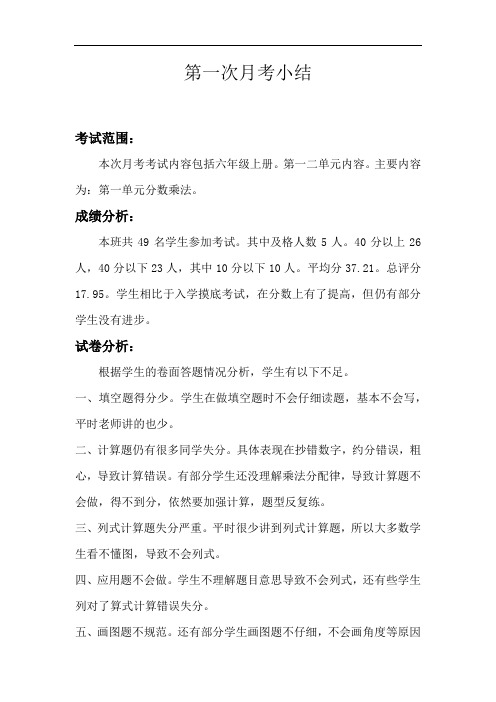 第一次月考小结

考试范围：

本次月考考试内容包括六年级上册。第一二单元内容。主要内容为：第一单元分数乘法。

成绩分析：

本班共 49 名学生参加考试。其中及格人数 5 人。40 分以上 26 人，40 分以下 23 人，其中 10 分以下 10 人。平均分 37.21。总评分 17.95。学生相比于入学摸底考试，在分数上有了提高，但仍有部分学生没有进步。

试卷分析：

根据学生的卷面答题情况分析，学生有以下不足。

一、填空题得分少。学生在做填空题时不会仔细读题，基本不会写，平时老师讲的也少。

二、计算题仍有很多同学失分。具体表现在抄错数字，约分错误，粗心，导致计算错误。有部分学生还没理解乘法分配律，导致计算题不会做，得不到分，依然要加强计算，题型反复练。

三、列式计算题失分严重。平时很少讲到列式计算题，所以大多数学生看不懂图，导致不会列式。

四、应用题不会做。学生不理解题目意思导致不会列式，还有些学生列对了算式计算错误失分。

五、画图题不规范。还有部分学生画图题不仔细，不会画角度等原因